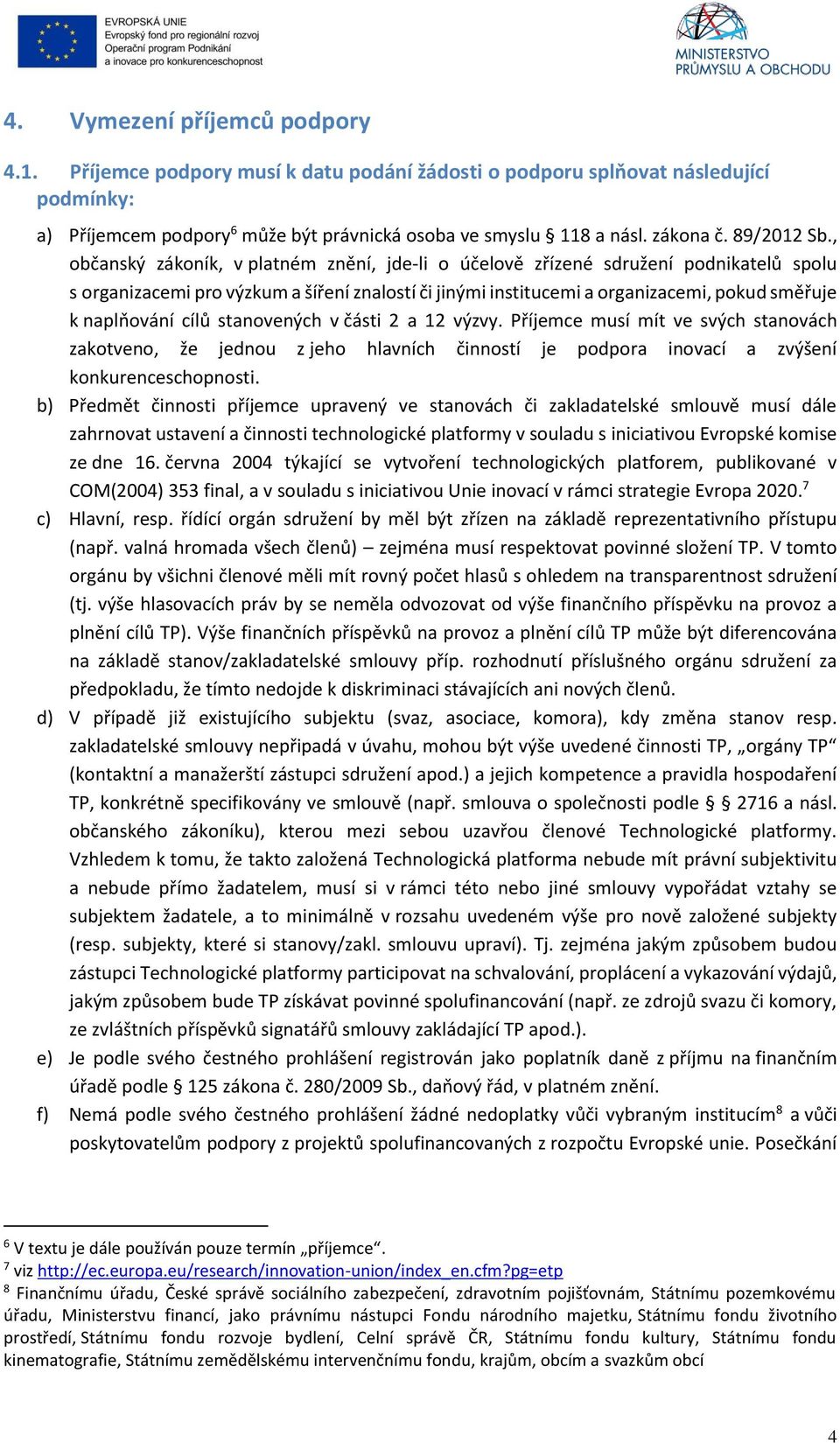 EVROPSKÁ UNIE
Evropský fond pro regionální rozvoj
Operační program Podnikání a inovace pro konkurenceschopnost

MINISTERSTVO PRŮMYSLU A OBCHODU

4. Vymezení příjemců podpory

4.1. Příjemce podpory musí k datu podání žádosti o podporu splňovat následující podmínky:

a) Příjemcem podpory$^6$ může být právnická osoba ve smyslu § 118 a násl. zákona č. 89/2012 Sb., občanský zákoník, v platném znění, jde-li o účelově zřízené sdružení podnikatelů spolu s organizacemi pro výzkum a šíření znalostí či jinými institucemi a organizacemi, pokud směřuje k naplňování cílů stanovených v části 2 a 12 výzvy. Příjemce musí mít ve svých stanovách zakotveno, že jednou z jeho hlavních činností je podpora inovací a zvýšení konkurenceschopnosti.

b) Předmět činnosti příjemce upravený ve stanovách či zakladatelské smlouvě musí dále zahrnovat ustavení a činnosti technologické platformy v souladu s iniciativou Evropské komise ze dne 16. června 2004 týkající se vytvoření technologických platforem, publikované v COM(2004) 353 final, a v souladu s iniciativou Unie inovací v rámci strategie Evropa 2020.$^7$

c) Hlavní, resp. řídící orgán sdružení by měl být zřízen na základě reprezentativního přístupu (např. valná hromada všech členů) – zejména musí respektovat povinné složení TP. V tomto orgánu by všichni členové měli mít rovný počet hlasů s ohledem na transparentnost sdružení (tj. výše hlasovacích práv by se neměla odvozovat od výše finančního příspěvku na provoz a plnění cílů TP). Výše finančních příspěvků na provoz a plnění cílů TP může být diferencována na základě stanov/zakladatelské smlouvy příp. rozhodnutí příslušného orgánu sdružení za předpokladu, že tímto nedojde k diskriminaci stávajících ani nových členů.

d) V případě již existujícího subjektu (svaz, asociace, komora), kdy změna stanov resp. zakladatelské smlouvy nepřipadá v úvahu, mohou být výše uvedené činnosti TP, „orgány TP“ (kontaktní a manažerští zástupci sdružení apod.) a jejich kompetence a pravidla hospodaření TP, konkrétně specifikovány ve smlouvě (např. smlouva o společnosti podle § 2716 a násl. občanského zákoníku), kterou mezi sebou uzavřou členové Technologické platformy. Vzhledem k tomu, že takto založená Technologická platforma nebude mít právní subjektivitu a nebude přímo žadatelem, musí si v rámci této nebo jiné smlouvy vypořádat vztahy se subjektem žadatele, a to minimálně v rozsahu uvedeném výše pro nově založené subjekty (resp. subjekty, které si stanovy/zakl. smlouvu upraví). Tj. zejména jakým způsobem budou zástupci Technologické platformy participovat na schvalování, proplácení a vykazování výdajů, jakým způsobem bude TP získávat povinné spolufinancování (např. ze zdrojů svazu či komory, ze zvláštních příspěvků signatářů smlouvy zakládající TP apod.).

e) Je podle svého čestného prohlášení registrován jako poplatník daně z příjmu na finančním úřadě podle § 125 zákona č. 280/2009 Sb., daňový řád, v platném znění.

f) Nemá podle svého čestného prohlášení žádné nedoplatky vůči vybraným institucím$^8$ a vůči poskytovatelům podpory z projektů spolufinancovaných z rozpočtu Evropské unie. Posečkání

$^6$ V textu je dále používán pouze termín „příjemce“.
$^7$ viz http://ec.europa.eu/research/innovation-union/index_en.cfm?pg=etp
$^8$ Finančnímu úřadu, České správě sociálního zabezpečení, zdravotním pojišťovnám, Státnímu pozemkovému úřadu, Ministerstvu financí, jako právnímu nástupci Fondu národního majetku, Státnímu fondu životního prostředí, Státnímu fondu rozvoje bydlení, Celní správě ČR, Státnímu fondu kultury, Státnímu fondu kinematografie, Státnímu zemědělskému intervenčnímu fondu, krajům, obcím a svazkům obcí

4